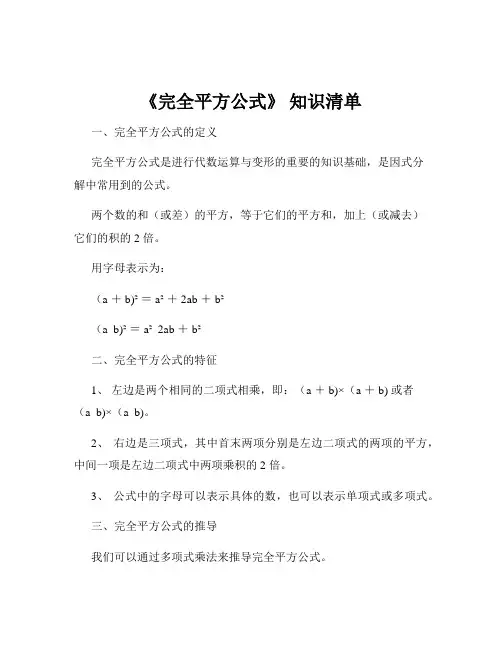 《完全平方公式》 知识清单

一、完全平方公式的定义

完全平方公式是进行代数运算与变形的重要的知识基础，是因式分解中常用到的公式。

两个数的和（或差）的平方，等于它们的平方和，加上（或减去）它们的积的 2 倍。

用字母表示为：

$(a + b)^2 = a^2 + 2ab + b^2$

$(a\ b)^2 = a^2\ 2ab + b^2$

二、完全平方公式的特征

1、 左边是两个相同的二项式相乘，即：$(a + b)\times(a + b)$ 或者 $(a\ b)\times(a\ b)$。

2、 右边是三项式，其中首末两项分别是左边二项式的两项的平方，中间一项是左边二项式中两项乘积的 2 倍。

3、 公式中的字母可以表示具体的数，也可以表示单项式或多项式。

三、完全平方公式的推导

我们可以通过多项式乘法来推导完全平方公式。